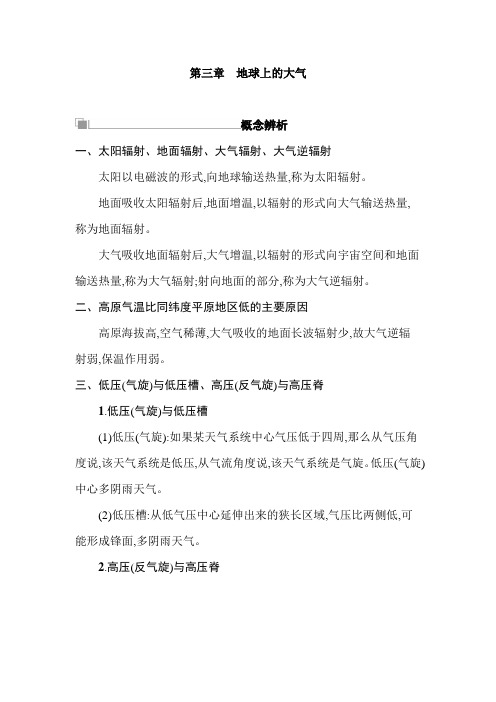 第三章　地球上的大气

概念辨析

一、太阳辐射、地面辐射、大气辐射、大气逆辐射

太阳以电磁波的形式,向地球输送热量,称为太阳辐射。

地面吸收太阳辐射后,地面增温,以辐射的形式向大气输送热量,称为地面辐射。

大气吸收地面辐射后,大气增温,以辐射的形式向宇宙空间和地面输送热量,称为大气辐射;射向地面的部分,称为大气逆辐射。

二、高原气温比同纬度平原地区低的主要原因

高原海拔高,空气稀薄,大气吸收的地面长波辐射少,故大气逆辐射弱,保温作用弱。

三、低压(气旋)与低压槽、高压(反气旋)与高压脊

1.低压(气旋)与低压槽

(1)低压(气旋):如果某天气系统中心气压低于四周,那么从气压角度说,该天气系统是低压,从气流角度说,该天气系统是气旋。低压(气旋)中心多阴雨天气。

(2)低压槽:从低气压中心延伸出来的狭长区域,气压比两侧低,可能形成锋面,多阴雨天气。

2.高压(反气旋)与高压脊